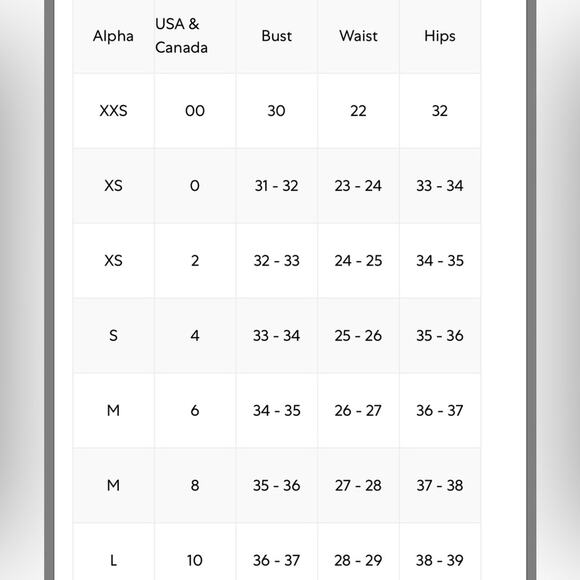 | Alpha | USA & Canada | Bust | Waist | Hips |
|---|---|---|---|---|
| XXS | 00 | 30 | 22 | 32 |
| XS | 0 | 31 - 32 | 23 - 24 | 33 - 34 |
| XS | 2 | 32 - 33 | 24 - 25 | 34 - 35 |
| S | 4 | 33 - 34 | 25 - 26 | 35 - 36 |
| M | 6 | 34 - 35 | 26 - 27 | 36 - 37 |
| M | 8 | 35 - 36 | 27 - 28 | 37 - 38 |
| L | 10 | 36 - 37 | 28 - 29 | 38 - 39 |